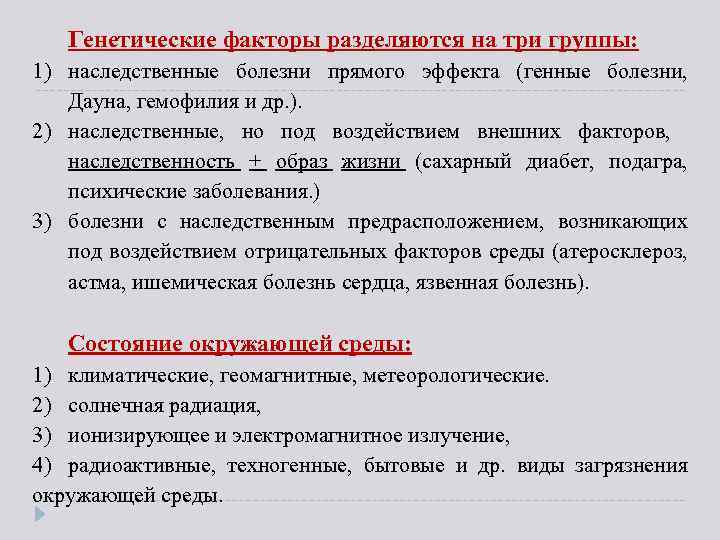 Генетические факторы разделяются на три группы:

1) наследственные болезни прямого эффекта (генные болезни, Дауна, гемофилия и др.).

2) наследственные, но под воздействием внешних факторов, наследственность + образ жизни (сахарный диабет, подагра, психические заболевания.)

3) болезни с наследственным предрасположением, возникающих под воздействием отрицательных факторов среды (атеросклероз, астма, ишемическая болезнь сердца, язвенная болезнь).

Состояние окружающей среды:

1) климатические, геомагнитные, метеорологические.

2) солнечная радиация,

3) ионизирующее и электромагнитное излучение,

4) радиоактивные, техногенные, бытовые и др. виды загрязнения окружающей среды.